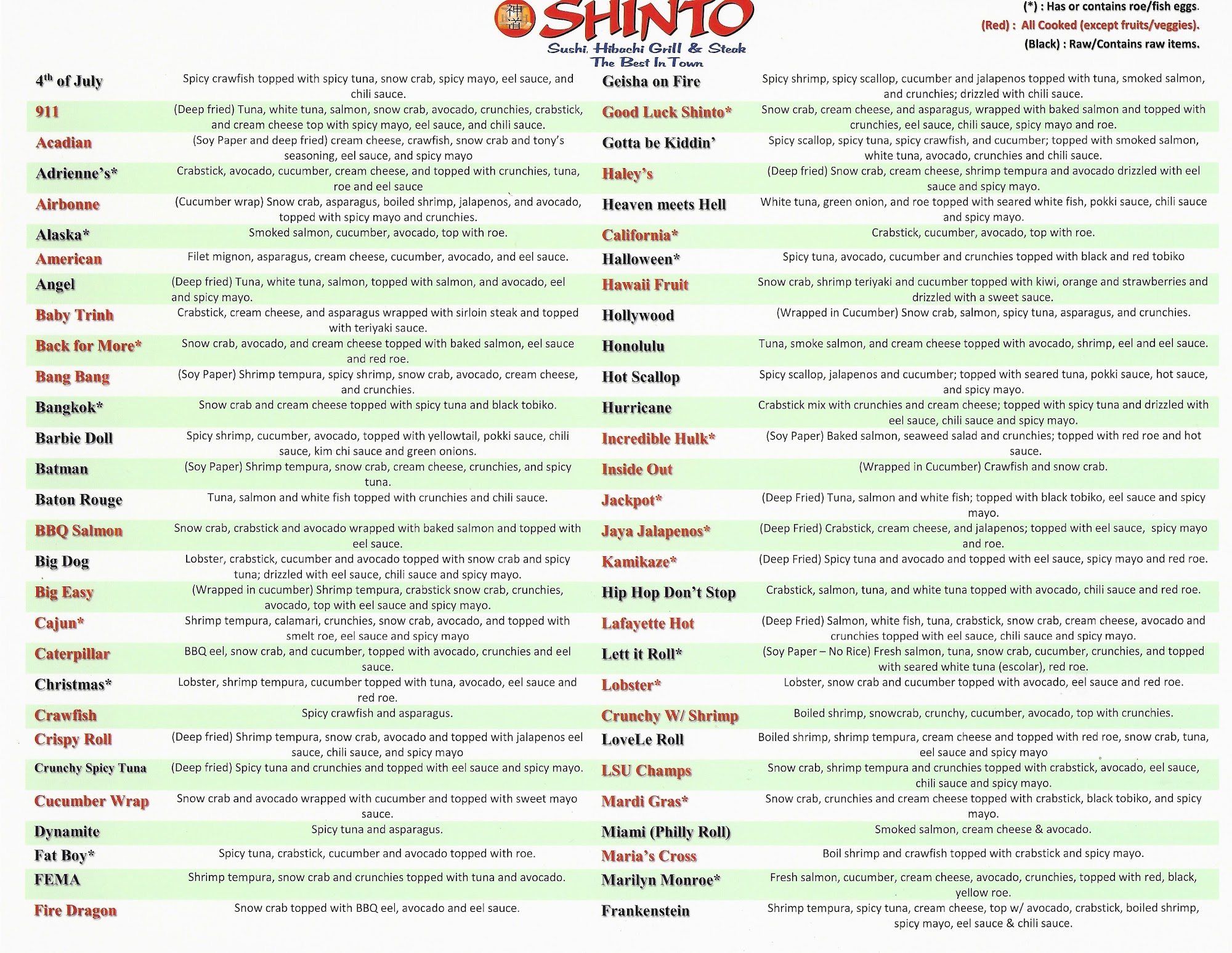 神道 SHINTO
Sushi, Hibachi Grill & Steak
The Best In Town

(*) : Has or contains roe/fish eggs.
(Red) : All Cooked (except fruits/veggies).
(Black) : Raw/Contains raw items.

| | |
|---|---|
| 4$^{th}$ of July | Spicy crawfish topped with spicy tuna, snow crab, spicy mayo, eel sauce, and chili sauce. |
| 911 | (Deep fried) Tuna, white tuna, salmon, snow crab, avocado, crunchies, crabstick, and cream cheese top with spicy mayo, eel sauce, and chili sauce. |
| Acadian | (Soy Paper and deep fried) cream cheese, crawfish, snow crab and tony's seasoning, eel sauce, and spicy mayo |
| Adrienne's* | Crabstick, avocado, cucumber, cream cheese, and topped with crunchies, tuna, roe and eel sauce |
| Airbonne | (Cucumber wrap) Snow crab, asparagus, boiled shrimp, jalapenos, and avocado, topped with spicy mayo and crunchies. |
| Alaska* | Smoked salmon, cucumber, avocado, top with roe. |
| American | Filet mignon, asparagus, cream cheese, cucumber, avocado, and eel sauce. |
| Angel | (Deep fried) Tuna, white tuna, salmon, topped with salmon, and avocado, eel and spicy mayo. |
| Baby Trinh | Crabstick, cream cheese, and asparagus wrapped with sirloin steak and topped with teriyaki sauce. |
| Back for More* | Snow crab, avocado, and cream cheese topped with baked salmon, eel sauce and red roe. |
| Bang Bang | (Soy Paper) Shrimp tempura, spicy shrimp, snow crab, avocado, cream cheese, and crunchies. |
| Bangkok* | Snow crab and cream cheese topped with spicy tuna and black tobiko. |
| Barbie Doll | Spicy shrimp, cucumber, avocado, topped with yellowtail, pokki sauce, chili sauce, kim chi sauce and green onions. |
| Batman | (Soy Paper) Shrimp tempura, snow crab, cream cheese, crunchies, and spicy tuna. |
| Baton Rouge | Tuna, salmon and white fish topped with crunchies and chili sauce. |
| BBQ Salmon | Snow crab, crabstick and avocado wrapped with baked salmon and topped with eel sauce. |
| Big Dog | Lobster, crabstick, cucumber and avocado topped with snow crab and spicy tuna; drizzled with eel sauce, chili sauce and spicy mayo. |
| Big Easy | (Wrapped in cucumber) Shrimp tempura, crabstick snow crab, crunchies, avocado, top with eel sauce and spicy mayo. |
| Cajun* | Shrimp tempura, calamari, crunchies, snow crab, avocado, and topped with smelt roe, eel sauce and spicy mayo |
| Caterpillar | BBQ eel, snow crab, and cucumber, topped with avocado, crunchies and eel sauce. |
| Christmas* | Lobster, shrimp tempura, cucumber topped with tuna, avocado, eel sauce and red roe. |
| Crawfish | Spicy crawfish and asparagus. |
| Crispy Roll | (Deep fried) Shrimp tempura, snow crab, avocado and topped with jalapenos eel sauce, chili sauce, and spicy mayo |
| Crunchy Spicy Tuna | (Deep fried) Spicy tuna and crunchies and topped with eel sauce and spicy mayo. |
| Cucumber Wrap | Snow crab and avocado wrapped with cucumber and topped with sweet mayo sauce. |
| Dynamite | Spicy tuna and asparagus. |
| Fat Boy* | Spicy tuna, crabstick, cucumber and avocado topped with roe. |
| FEMA | Shrimp tempura, snow crab and crunchies topped with tuna and avocado. |
| Fire Dragon | Snow crab topped with BBQ eel, avocado and eel sauce. |

| | |
|---|---|
| Geisha on Fire | Spicy shrimp, spicy scallop, cucumber and jalapenos topped with tuna, smoked salmon, and crunchies; drizzled with chili sauce. |
| Good Luck Shinto* | Snow crab, cream cheese, and asparagus, wrapped with baked salmon and topped with crunchies, eel sauce, chili sauce, spicy mayo and roe. |
| Gotta be Kiddin' | Spicy scallop, spicy tuna, spicy crawfish, and cucumber; topped with smoked salmon, white tuna, avocado, crunchies and chili sauce. |
| Haley's | (Deep fried) Snow crab, cream cheese, shrimp tempura and avocado drizzled with eel sauce and spicy mayo. |
| Heaven meets Hell | White tuna, green onion, and roe topped with seared white fish, pokki sauce, chili sauce and spicy mayo. |
| California* | Crabstick, cucumber, avocado, top with roe. |
| Halloween* | Spicy tuna, avocado, cucumber and crunchies topped with black and red tobiko |
| Hawaii Fruit | Snow crab, shrimp teriyaki and cucumber topped with kiwi, orange and strawberries and drizzled with a sweet sauce. |
| Hollywood | (Wrapped in Cucumber) Snow crab, salmon, spicy tuna, asparagus, and crunchies. |
| Honolulu | Tuna, smoke salmon, and cream cheese topped with avocado, shrimp, eel and eel sauce. |
| Hot Scallop | Spicy scallop, jalapenos and cucumber; topped with seared tuna, pokki sauce, hot sauce, and spicy mayo. |
| Hurricane | Crabstick mix with crunchies and cream cheese; topped with spicy tuna and drizzled with eel sauce, chili sauce and spicy mayo. |
| Incredible Hulk* | (Soy Paper) Baked salmon, seaweed salad and crunchies; topped with red roe and hot sauce. |
| Inside Out | (Wrapped in Cucumber) Crawfish and snow crab. |
| Jackpot* | (Deep Fried) Tuna, salmon and white fish; topped with black tobiko, eel sauce and spicy mayo. |
| Jaya Jalapenos* | (Deep Fried) Crabstick, cream cheese, and jalapenos; topped with eel sauce, spicy mayo and roe. |
| Kamikaze* | (Deep Fried) Spicy tuna and avocado and topped with eel sauce, spicy mayo and red roe. |
| Hip Hop Don't Stop | Crabstick, salmon, tuna, and white tuna topped with avocado, chili sauce and red roe. |
| Lafayette Hot | (Deep Fried) Salmon, white fish, tuna, crabstick, snow crab, cream cheese, avocado and crunchies topped with eel sauce, chili sauce and spicy mayo. |
| Lett it Roll* | (Soy Paper – No Rice) Fresh salmon, tuna, snow crab, cucumber, crunchies, and topped with seared white tuna (escolar), red roe. |
| Lobster* | Lobster, snow crab and cucumber topped with avocado, eel sauce and red roe. |
| Crunchy W/ Shrimp | Boiled shrimp, snowcrab, crunchy, cucumber, avocado, top with crunchies. |
| LoveLe Roll | Boiled shrimp, shrimp tempura, cream cheese and topped with red roe, snow crab, tuna, eel sauce and spicy mayo |
| LSU Champs | Snow crab, shrimp tempura and crunchies topped with crabstick, avocado, eel sauce, chili sauce and spicy mayo. |
| Mardi Gras* | Snow crab, crunchies and cream cheese topped with crabstick, black tobiko, and spicy mayo. |
| Miami (Philly Roll) | Smoked salmon, cream cheese & avocado. |
| Maria's Cross | Boil shrimp and crawfish topped with crabstick and spicy mayo. |
| Marilyn Monroe* | Fresh salmon, cucumber, cream cheese, avocado, crunchies, topped with red, black, yellow roe. |
| Frankenstein | Shrimp tempura, spicy tuna, cream cheese, top w/ avocado, crabstick, boiled shrimp, spicy mayo, eel sauce & chili sauce. |